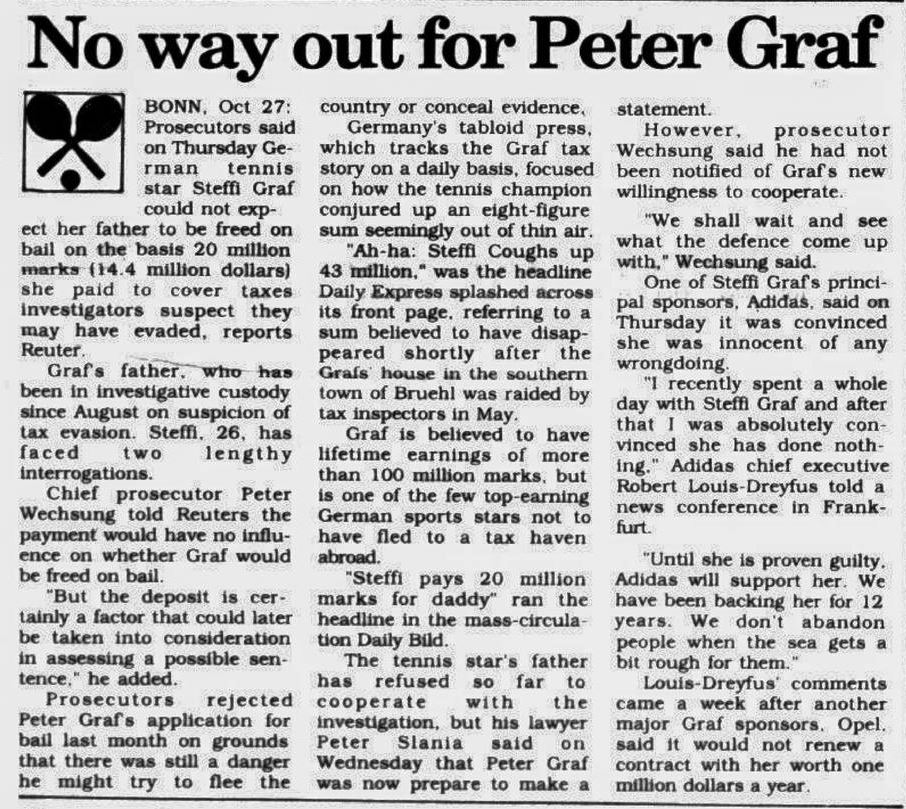 No way out for Peter Graf

BONN, Oct 27: Prosecutors said on Thursday German tennis star Steffi Graf could not expect her father to be freed on bail on the basis 20 million marks (14.4 million dollars) she paid to cover taxes investigators suspect they may have evaded, reports Reuter.

Graf's father, who has been in investigative custody since August on suspicion of tax evasion. Steffi, 26, has faced two lengthy interrogations.

Chief prosecutor Peter Wechsung told Reuters the payment would have no influence on whether Graf would be freed on bail.

"But the deposit is certainly a factor that could later be taken into consideration in assessing a possible sentence," he added.

Prosecutors rejected Peter Graf's application for bail last month on grounds that there was still a danger he might try to flee the country or conceal evidence.

Germany's tabloid press, which tracks the Graf tax story on a daily basis, focused on how the tennis champion conjured up an eight-figure sum seemingly out of thin air.

"Ah-ha: Steffi Coughs up 43 million," was the headline Daily Express splashed across its front page, referring to a sum believed to have disappeared shortly after the Grafs' house in the southern town of Bruehl was raided by tax inspectors in May.

Graf is believed to have lifetime earnings of more than 100 million marks, but is one of the few top-earning German sports stars not to have fled to a tax haven abroad.

"Steffi pays 20 million marks for daddy" ran the headline in the mass-circulation Daily Bild.

The tennis star's father has refused so far to cooperate with the investigation, but his lawyer Peter Slania said on Wednesday that Peter Graf was now prepare to make a statement.

However, prosecutor Wechsung said he had not been notified of Graf's new willingness to cooperate.

"We shall wait and see what the defence come up with," Wechsung said.

One of Steffi Graf's principal sponsors, Adidas, said on Thursday it was convinced she was innocent of any wrongdoing.

"I recently spent a whole day with Steffi Graf and after that I was absolutely convinced she has done nothing," Adidas chief executive Robert Louis-Dreyfus told a news conference in Frankfurt.

"Until she is proven guilty, Adidas will support her. We have been backing her for 12 years. We don't abandon people when the sea gets a bit rough for them."

Louis-Dreyfus' comments came a week after another major Graf sponsors, Opel, said it would not renew a contract with her worth one million dollars a year.